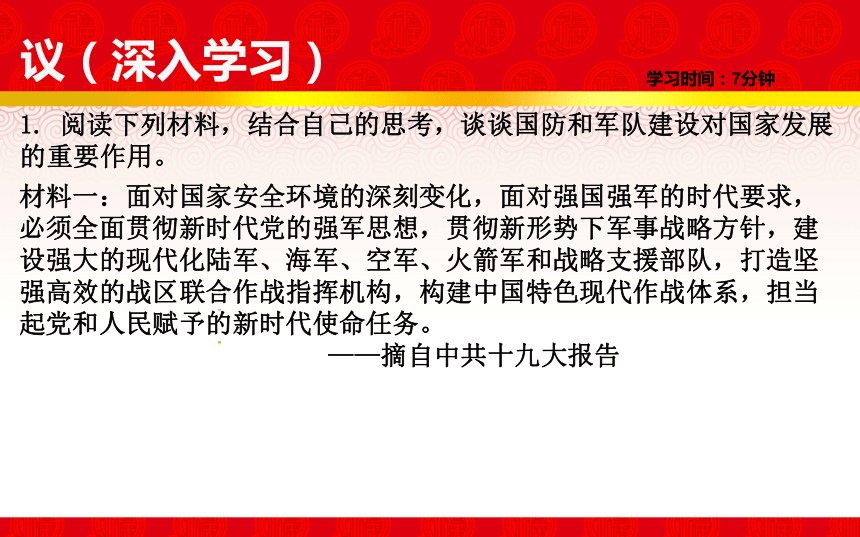 议（深入学习）

学习时间：7分钟

1. 阅读下列材料，结合自己的思考，谈谈国防和军队建设对国家发展的重要作用。

材料一：面对国家安全环境的深刻变化，面对强国强军的时代要求，必须全面贯彻新时代党的强军思想，贯彻新形势下军事战略方针，建设强大的现代化陆军、海军、空军、火箭军和战略支援部队，打造坚强高效的战区联合作战指挥机构，构建中国特色现代作战体系，担当起党和人民赋予的新时代使命任务。

——摘自中共十九大报告